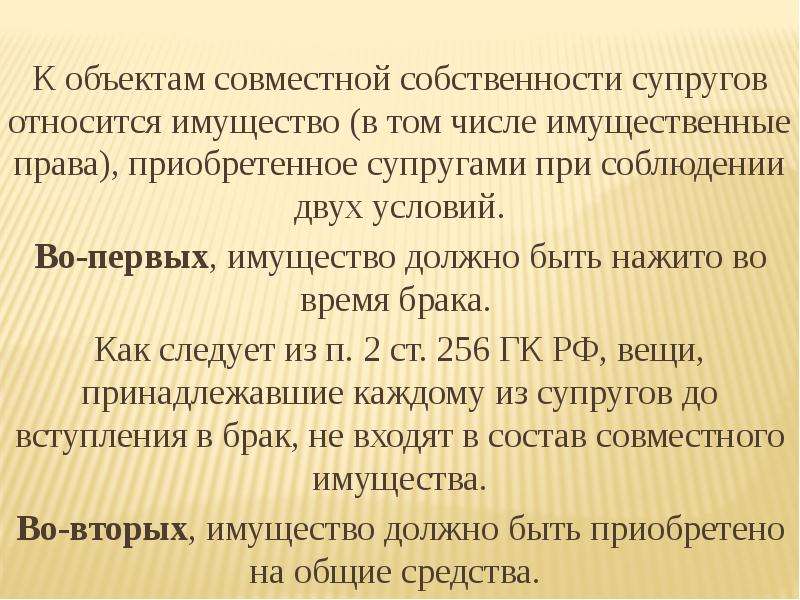 К объектам совместной собственности супругов относится имущество (в том числе имущественные права), приобретенное супругами при соблюдении двух условий.

Во-первых, имущество должно быть нажито во время брака.

Как следует из п. 2 ст. 256 ГК РФ, вещи, принадлежавшие каждому из супругов до вступления в брак, не входят в состав совместного имущества.

Во-вторых, имущество должно быть приобретено на общие средства.